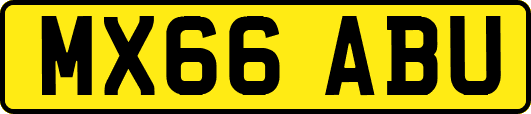 MX66 ABU